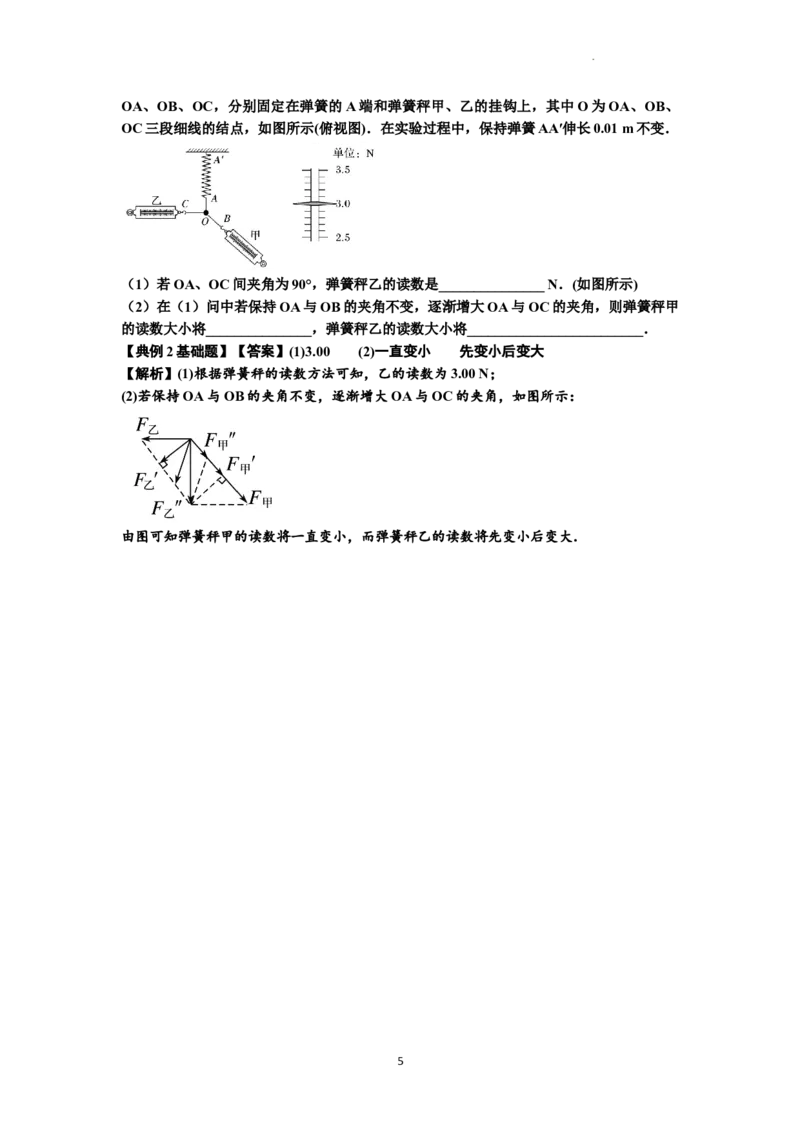 OA、OB、OC，分别固定在弹簧的A端和弹簧秤甲、乙的挂钩上，其中O为OA、OB、OC三段细线的结点，如图所示(俯视图)．在实验过程中，保持弹簧AA′伸长0.01 m不变．

A′
A
乙
C
O
B
甲
单位：N
3.5
3.0
2.5

（1）若OA、OC间夹角为90°，弹簧秤乙的读数是____N．(如图所示)

（2）在（1）问中若保持OA与OB的夹角不变，逐渐增大OA与OC的夹角，则弹簧秤甲的读数大小将____，弹簧秤乙的读数大小将____．

【典例2基础题】【答案】(1)3.00　(2)一直变小　先变小后变大

【解析】(1)根据弹簧秤的读数方法可知，乙的读数为3.00 N；

(2)若保持OA与OB的夹角不变，逐渐增大OA与OC的夹角，如图所示：

$F_{乙}$
$F_{甲}''$
$F_{甲}'$
$F_{乙}'$
$F_{甲}$
$F_{乙}''$

由图可知弹簧秤甲的读数将一直变小，而弹簧秤乙的读数将先变小后变大．

5